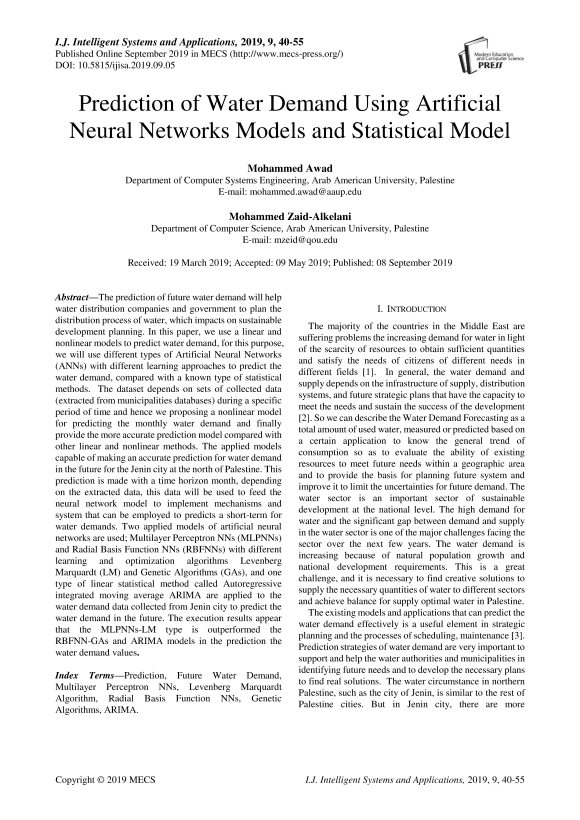 I.J. Intelligent Systems and Applications, 2019, 9, 40-55
Published Online September 2019 in MECS (http://www.mecs-press.org/)
DOI: 10.5815/ijisa.2019.09.05

Modern Education and Computer Science PRESS

Prediction of Water Demand Using Artificial Neural Networks Models and Statistical Model

Mohammed Awad
Department of Computer Systems Engineering, Arab American University, Palestine
E-mail: mohammed.awad@aaup.edu

Mohammed Zaid-Alkelani
Department of Computer Science, Arab American University, Palestine
E-mail: mzeid@qou.edu

Received: 19 March 2019; Accepted: 09 May 2019; Published: 08 September 2019

Abstract—The prediction of future water demand will help water distribution companies and government to plan the distribution process of water, which impacts on sustainable development planning. In this paper, we use a linear and nonlinear models to predict water demand, for this purpose, we will use different types of Artificial Neural Networks (ANNs) with different learning approaches to predict the water demand, compared with a known type of statistical methods. The dataset depends on sets of collected data (extracted from municipalities databases) during a specific period of time and hence we proposing a nonlinear model for predicting the monthly water demand and finally provide the more accurate prediction model compared with other linear and nonlinear methods. The applied models capable of making an accurate prediction for water demand in the future for the Jenin city at the north of Palestine. This prediction is made with a time horizon month, depending on the extracted data, this data will be used to feed the neural network model to implement mechanisms and system that can be employed to predicts a short-term for water demands. Two applied models of artificial neural networks are used; Multilayer Perceptron NNs (MLPNNs) and Radial Basis Function NNs (RBFNNs) with different learning and optimization algorithms Levenberg Marquardt (LM) and Genetic Algorithms (GAs), and one type of linear statistical method called Autoregressive integrated moving average ARIMA are applied to the water demand data collected from Jenin city to predict the water demand in the future. The execution results appear that the MLPNNs-LM type is outperformed the RBFNN-GAs and ARIMA models in the prediction the water demand values.

Index Terms—Prediction, Future Water Demand, Multilayer Perceptron NNs, Levenberg Marquardt Algorithm, Radial Basis Function NNs, Genetic Algorithms, ARIMA.

I. INTRODUCTION

The majority of the countries in the Middle East are suffering problems the increasing demand for water in light of the scarcity of resources to obtain sufficient quantities and satisfy the needs of citizens of different needs in different fields [1]. In general, the water demand and supply depends on the infrastructure of supply, distribution systems, and future strategic plans that have the capacity to meet the needs and sustain the success of the development [2]. So we can describe the Water Demand Forecasting as a total amount of used water, measured or predicted based on a certain application to know the general trend of consumption so as to evaluate the ability of existing resources to meet future needs within a geographic area and to provide the basis for planning future system and improve it to limit the uncertainties for future demand. The water sector is an important sector of sustainable development at the national level. The high demand for water and the significant gap between demand and supply in the water sector is one of the major challenges facing the sector over the next few years. The water demand is increasing because of natural population growth and national development requirements. This is a great challenge, and it is necessary to find creative solutions to supply the necessary quantities of water to different sectors and achieve balance for supply optimal water in Palestine.

The existing models and applications that can predict the water demand effectively is a useful element in strategic planning and the processes of scheduling, maintenance [3]. Prediction strategies of water demand are very important to support and help the water authorities and municipalities in identifying future needs and to develop the necessary plans to find real solutions. The water circumstance in northern Palestine, such as the city of Jenin, is similar to the rest of Palestine cities. But in Jenin city, there are more

Copyright © 2019 MECS
I.J. Intelligent Systems and Applications, 2019, 9, 40-55